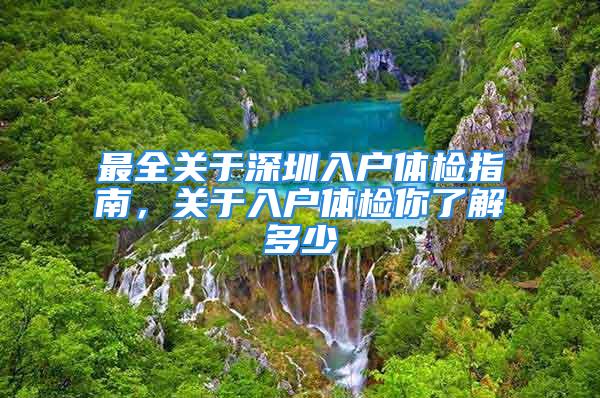 最全关于深圳入户体检指南，关于入户体检你了解多少